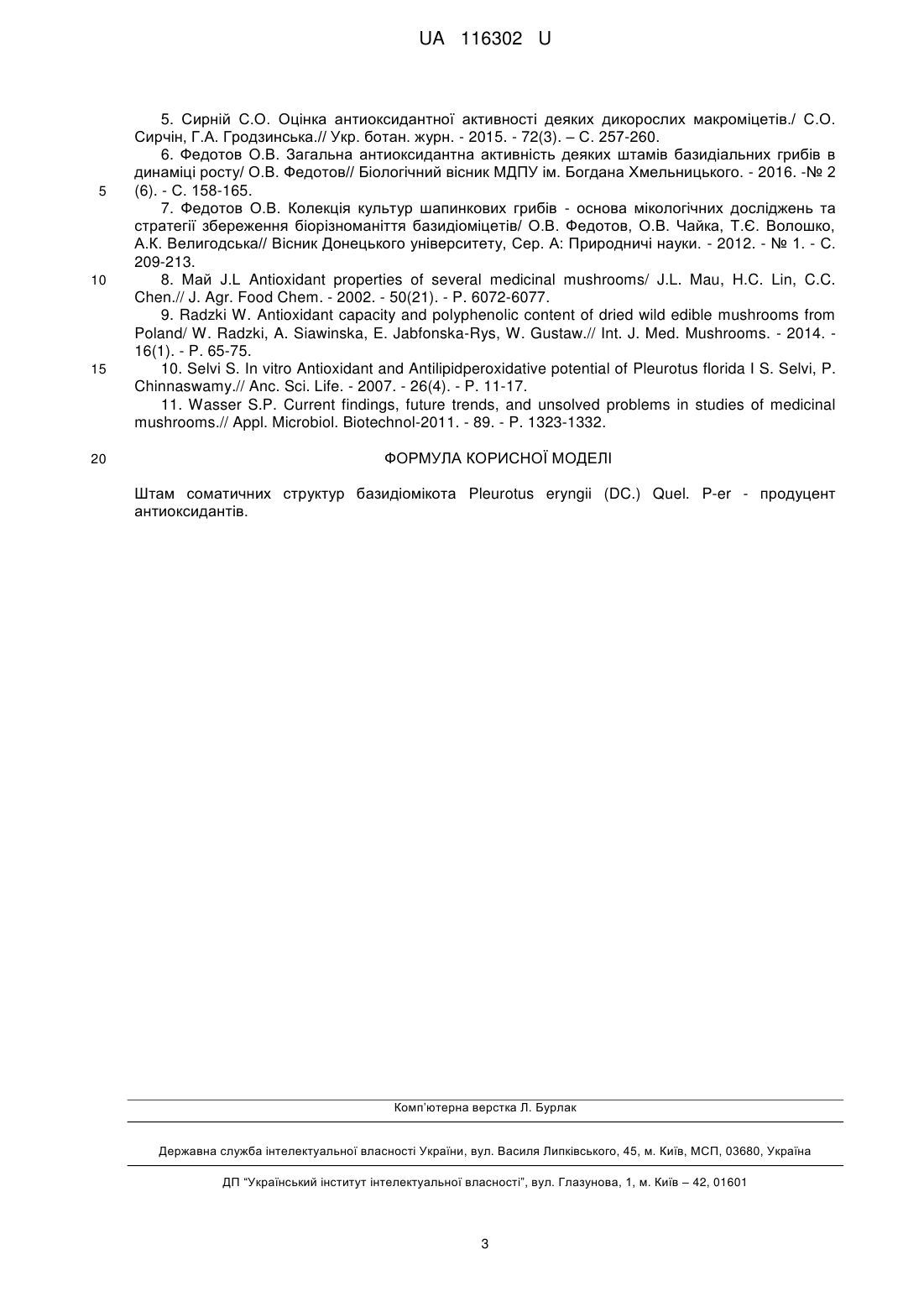 UA 116302 U

5. Сирній С.О. Оцінка антиоксидантної активності деяких дикорослих макроміцетів./ С.О. Сирчін, Г.А. Гродзинська.// Укр. ботан. журн. - 2015. - 72(3). – С. 257-260.

6. Федотов О.В. Загальна антиоксидантна активність деяких штамів базидіальних грибів в динаміці росту/ О.В. Федотов// Біологічний вісник МДПУ ім. Богдана Хмельницького. - 2016. -№ 2 (6). - С. 158-165.

5

7. Федотов О.В. Колекція культур шапинкових грибів - основа мікологічних досліджень та стратегії збереження біорізноманіття базидіоміцетів/ О.В. Федотов, О.В. Чайка, Т.Є. Волошко, А.К. Велигодська// Вісник Донецького університету, Сер. А: Природничі науки. - 2012. - № 1. - С. 209-213.

10

8. Май J.L Antioxidant properties of several medicinal mushrooms/ J.L. Mau, H.C. Lin, C.C. Chen.// J. Agr. Food Chem. - 2002. - 50(21). - P. 6072-6077.

9. Radzki W. Antioxidant capacity and polyphenolic content of dried wild edible mushrooms from Poland/ W. Radzki, A. Siawinska, E. Jabfonska-Rys, W. Gustaw.// Int. J. Med. Mushrooms. - 2014. - 16(1). - P. 65-75.

15

10. Selvi S. In vitro Antioxidant and Antilipidperoxidative potential of Pleurotus florida I S. Selvi, P. Chinnaswamy.// Anc. Sci. Life. - 2007. - 26(4). - P. 11-17.

11. Wasser S.P. Current findings, future trends, and unsolved problems in studies of medicinal mushrooms.// Appl. Microbiol. Biotechnol-2011. - 89. - P. 1323-1332.

20

ФОРМУЛА КОРИСНОЇ МОДЕЛІ

Штам соматичних структур базидіомікота Pleurotus eryngii (DC.) Quel. P-er - продуцент антиоксидантів.

Комп'ютерна верстка Л. Бурлак

Державна служба інтелектуальної власності України, вул. Василя Липківського, 45, м. Київ, МСП, 03680, Україна

ДП "Український інститут інтелектуальної власності", вул. Глазунова, 1, м. Київ – 42, 01601

3